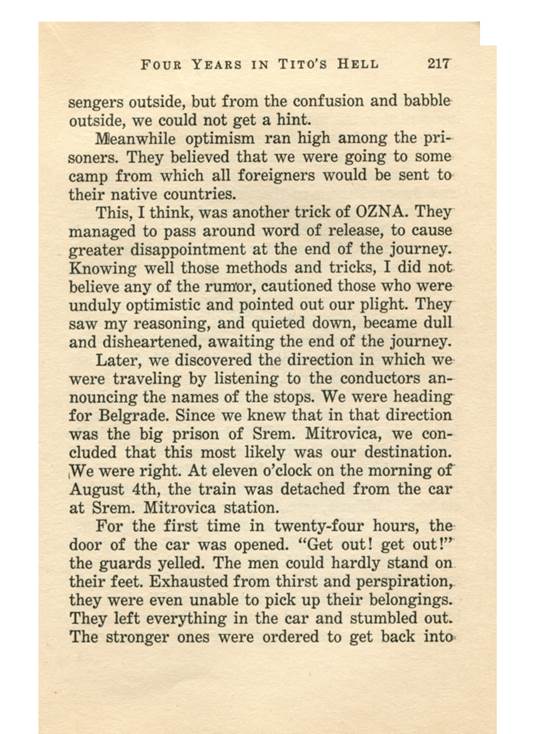 FOUR YEARS IN TITO'S HELL 217

sengers outside, but from the confusion and babble outside, we could not get a hint.

Meanwhile optimism ran high among the prisoners. They believed that we were going to some camp from which all foreigners would be sent to their native countries.

This, I think, was another trick of OZNA. They managed to pass around word of release, to cause greater disappointment at the end of the journey. Knowing well those methods and tricks, I did not believe any of the rumor, cautioned those who were unduly optimistic and pointed out our plight. They saw my reasoning, and quieted down, became dull and disheartened, awaiting the end of the journey.

Later, we discovered the direction in which we were traveling by listening to the conductors announcing the names of the stops. We were heading for Belgrade. Since we knew that in that direction was the big prison of Srem. Mitrovica, we concluded that this most likely was our destination. We were right. At eleven o'clock on the morning of August 4th, the train was detached from the car at Srem. Mitrovica station.

For the first time in twenty-four hours, the door of the car was opened. "Get out! get out!" the guards yelled. The men could hardly stand on their feet. Exhausted from thirst and perspiration, they were even unable to pick up their belongings. They left everything in the car and stumbled out. The stronger ones were ordered to get back into